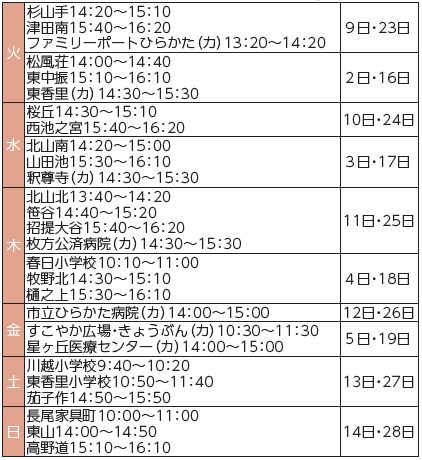 | 火 | 杉山手14:20～15:10 津田南15:40～16:20 ファミリーポートひらかた(カ)13:20～14:20 | 9日・23日 |
|---|---|---|
| | 松風荘14:00～14:40 東中振15:10～16:10 東香里(カ)14:30～15:30 | 2日・16日 |
| 水 | 桜丘14:30～15:10 西池之宮15:40～16:20 | 10日・24日 |
| | 北山南14:20～15:00 山田池15:30～16:10 釈尊寺(カ)14:30～15:30 | 3日・17日 |
| 木 | 北山北13:40～14:20 笹谷14:40～15:20 招提大谷15:40～16:20 枚方公済病院(カ)14:30～15:30 | 11日・25日 |
| | 春日小学校10:10～11:00 牧野北14:30～15:10 樋之上15:30～16:10 | 4日・18日 |
| 金 | 市立ひらかた病院(カ)14:00～15:00 | 12日・26日 |
| | すこやか広場・きょうぶん(カ)10:30～11:30 星ヶ丘医療センター(カ)14:00～15:00 | 5日・19日 |
| 土 | 川越小学校9:40～10:20 東香里小学校10:50～11:40 茄子作14:50～15:50 | 13日・27日 |
| 日 | 長尾家具町10:00～11:00 東山14:00～14:50 高野道15:10～16:10 | 14日・28日 |